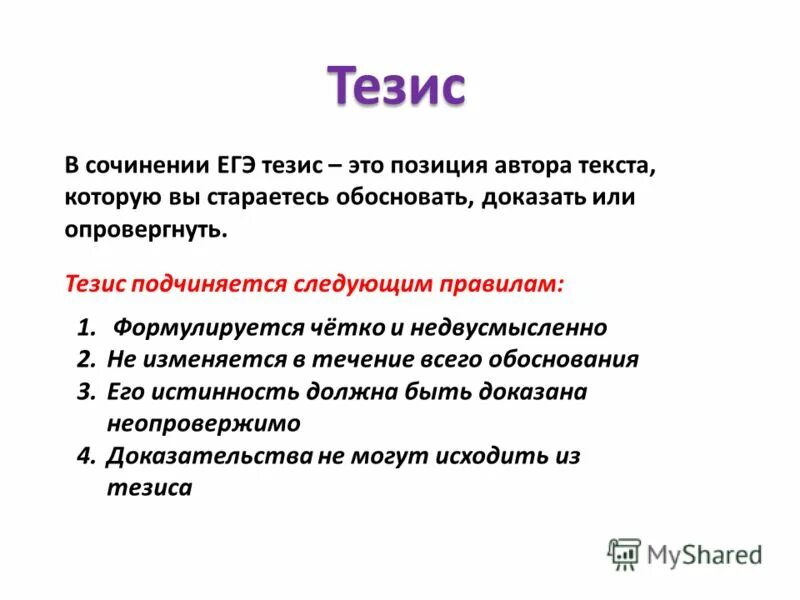 Тезис

В сочинении ЕГЭ тезис – это позиция автора текста, которую вы стараетесь обосновать, доказать или опровергнуть.

Тезис подчиняется следующим правилам:

1. Формулируется чётко и недвусмысленно
2. Не изменяется в течение всего обоснования
3. Его истинность должна быть доказана неопровержимо
4. Доказательства не могут исходить из тезиса

MyShared